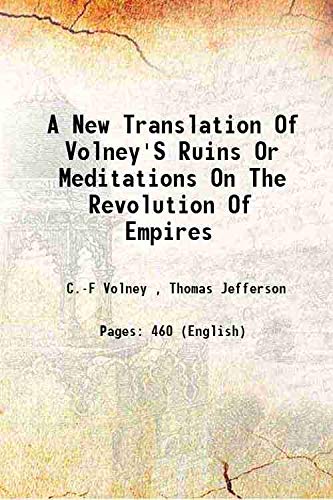 A New Translation Of Volney'S Ruins Or Meditations On The Revolution Of Empires

C.-F Volney , Thomas Jefferson

Pages: 460 (English)